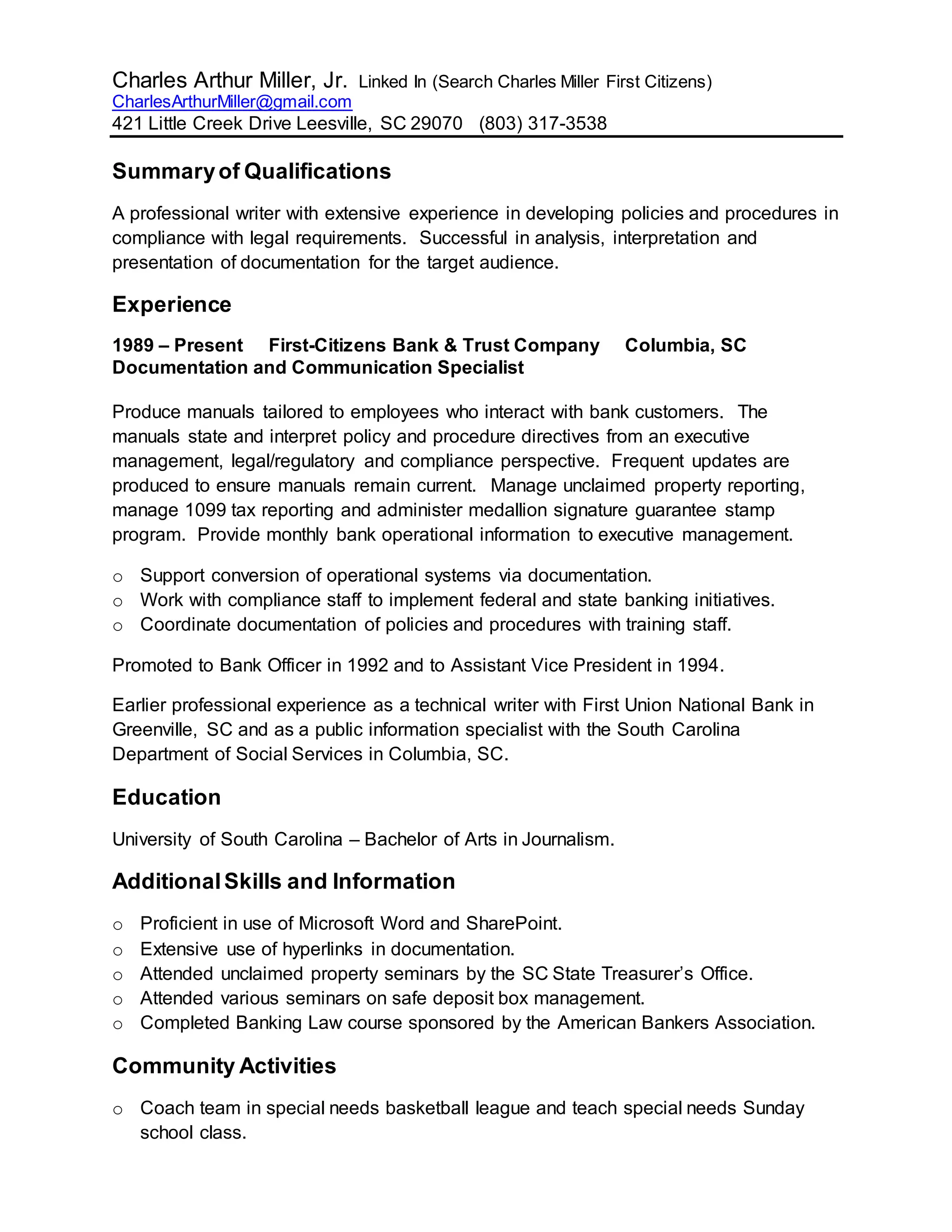 Charles Arthur Miller, Jr. Linked In (Search Charles Miller First Citizens)
CharlesArthurMiller@gmail.com
421 Little Creek Drive Leesville, SC 29070 (803) 317-3538

Summary of Qualifications

A professional writer with extensive experience in developing policies and procedures in compliance with legal requirements. Successful in analysis, interpretation and presentation of documentation for the target audience.

Experience

1989 – Present First-Citizens Bank & Trust Company Columbia, SC
Documentation and Communication Specialist

Produce manuals tailored to employees who interact with bank customers. The manuals state and interpret policy and procedure directives from an executive management, legal/regulatory and compliance perspective. Frequent updates are produced to ensure manuals remain current. Manage unclaimed property reporting, manage 1099 tax reporting and administer medallion signature guarantee stamp program. Provide monthly bank operational information to executive management.

o Support conversion of operational systems via documentation.
o Work with compliance staff to implement federal and state banking initiatives.
o Coordinate documentation of policies and procedures with training staff.

Promoted to Bank Officer in 1992 and to Assistant Vice President in 1994.

Earlier professional experience as a technical writer with First Union National Bank in Greenville, SC and as a public information specialist with the South Carolina Department of Social Services in Columbia, SC.

Education

University of South Carolina – Bachelor of Arts in Journalism.

Additional Skills and Information

o Proficient in use of Microsoft Word and SharePoint.
o Extensive use of hyperlinks in documentation.
o Attended unclaimed property seminars by the SC State Treasurer's Office.
o Attended various seminars on safe deposit box management.
o Completed Banking Law course sponsored by the American Bankers Association.

Community Activities

o Coach team in special needs basketball league and teach special needs Sunday school class.